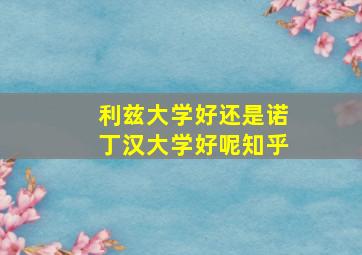 利兹大学好还是诺丁汉大学好呢知乎